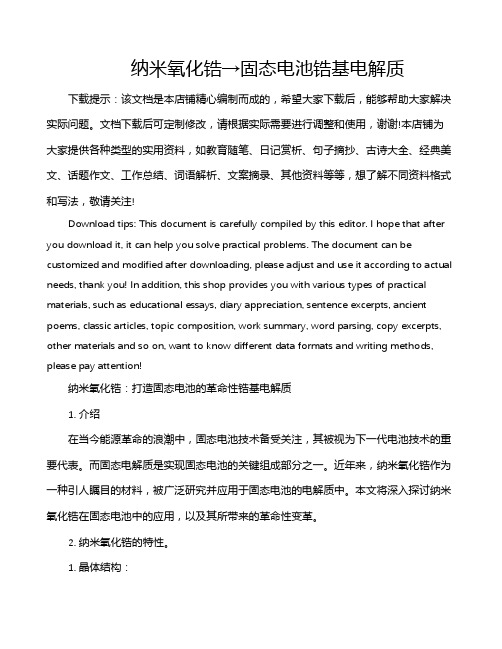 纳米氧化锆→固态电池锆基电解质

下载提示：该文档是本店铺精心编制而成的，希望大家下载后，能够帮助大家解决实际问题。文档下载后可定制修改，请根据实际需要进行调整和使用，谢谢!本店铺为大家提供各种类型的实用资料，如教育随笔、日记赏析、句子摘抄、古诗大全、经典美文、话题作文、工作总结、词语解析、文案摘录、其他资料等等，想了解不同资料格式和写法，敬请关注!

Download tips: This document is carefully compiled by this editor. I hope that after you download it, it can help you solve practical problems. The document can be customized and modified after downloading, please adjust and use it according to actual needs, thank you! In addition, this shop provides you with various types of practical materials, such as educational essays, diary appreciation, sentence excerpts, ancient poems, classic articles, topic composition, work summary, word parsing, copy excerpts, other materials and so on, want to know different data formats and writing methods, please pay attention!

纳米氧化锆：打造固态电池的革命性锆基电解质

1. 介绍

在当今能源革命的浪潮中，固态电池技术备受关注，其被视为下一代电池技术的重要代表。而固态电解质是实现固态电池的关键组成部分之一。近年来，纳米氧化锆作为一种引人瞩目的材料，被广泛研究并应用于固态电池的电解质中。本文将深入探讨纳米氧化锆在固态电池中的应用，以及其所带来的革命性变革。

2. 纳米氧化锆的特性。

1. 晶体结构：